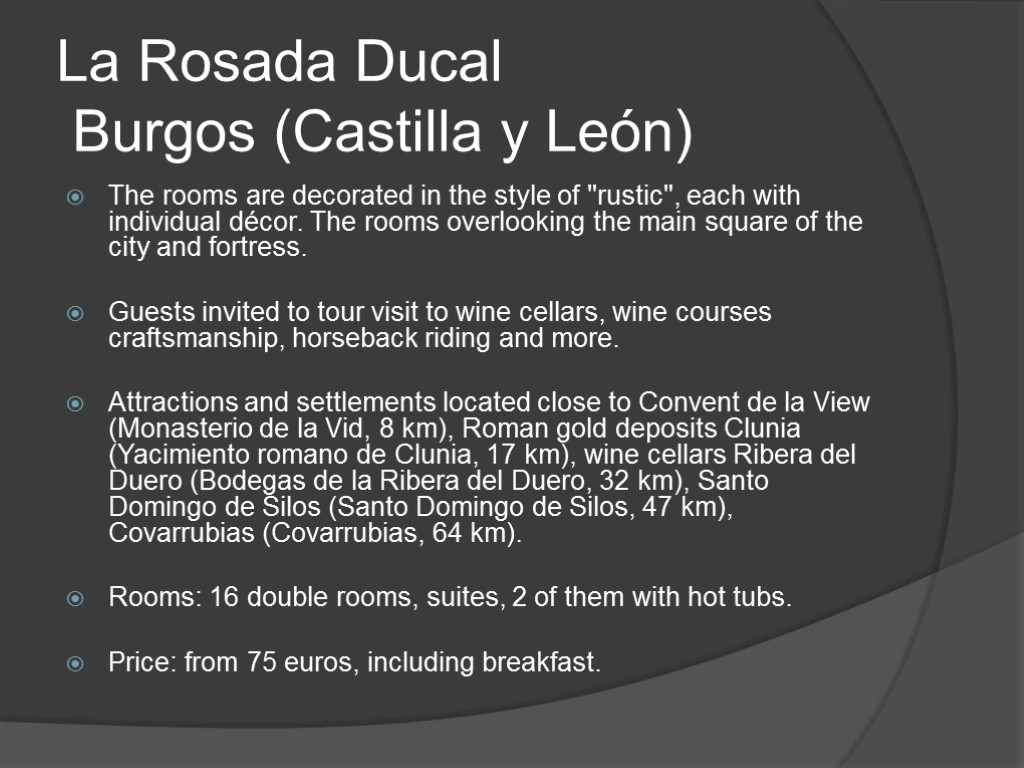 La Rosada Ducal
Burgos (Castilla y León)

• The rooms are decorated in the style of "rustic", each with individual décor. The rooms overlooking the main square of the city and fortress.

• Guests invited to tour visit to wine cellars, wine courses craftsmanship, horseback riding and more.

• Attractions and settlements located close to Convent de la View (Monasterio de la Vid, 8 km), Roman gold deposits Clunia (Yacimiento romano de Clunia, 17 km), wine cellars Ribera del Duero (Bodegas de la Ribera del Duero, 32 km), Santo Domingo de Silos (Santo Domingo de Silos, 47 km), Covarrubias (Covarrubias, 64 km).

• Rooms: 16 double rooms, suites, 2 of them with hot tubs.

• Price: from 75 euros, including breakfast.